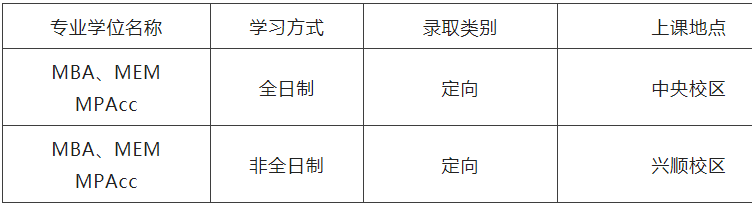 | 专业学位名称 | 学习方式 | 录取类别 | 上课地点 |
|---|---|---|---|
| MBA、MEM MPAcc | 全日制 | 定向 | 中央校区 |
| MBA、MEM MPAcc | 非全日制 | 定向 | 兴顺校区 |